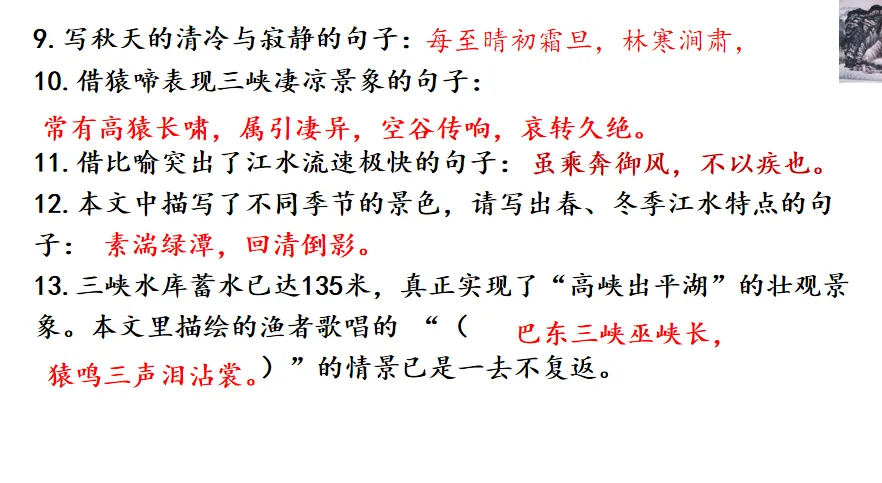 9.写秋天的清冷与寂静的句子：每至晴初霜旦，林寒涧肃，

10.借猿啼表现三峡凄凉景象的句子：

常有高猿长啸，属引凄异，空谷传响，哀转久绝。

11.借比喻突出了江水流速极快的句子：虽乘奔御风，不以疾也。

12.本文中描写了不同季节的景色，请写出春、冬季江水特点的句子：素湍绿潭，回清倒影。

13.三峡水库蓄水已达135米，真正实现了“高峡出平湖”的壮观景象。本文里描绘的渔者歌唱的“（巴东三峡巫峡长，猿鸣三声泪沾裳。）”的情景已是一去不复返。